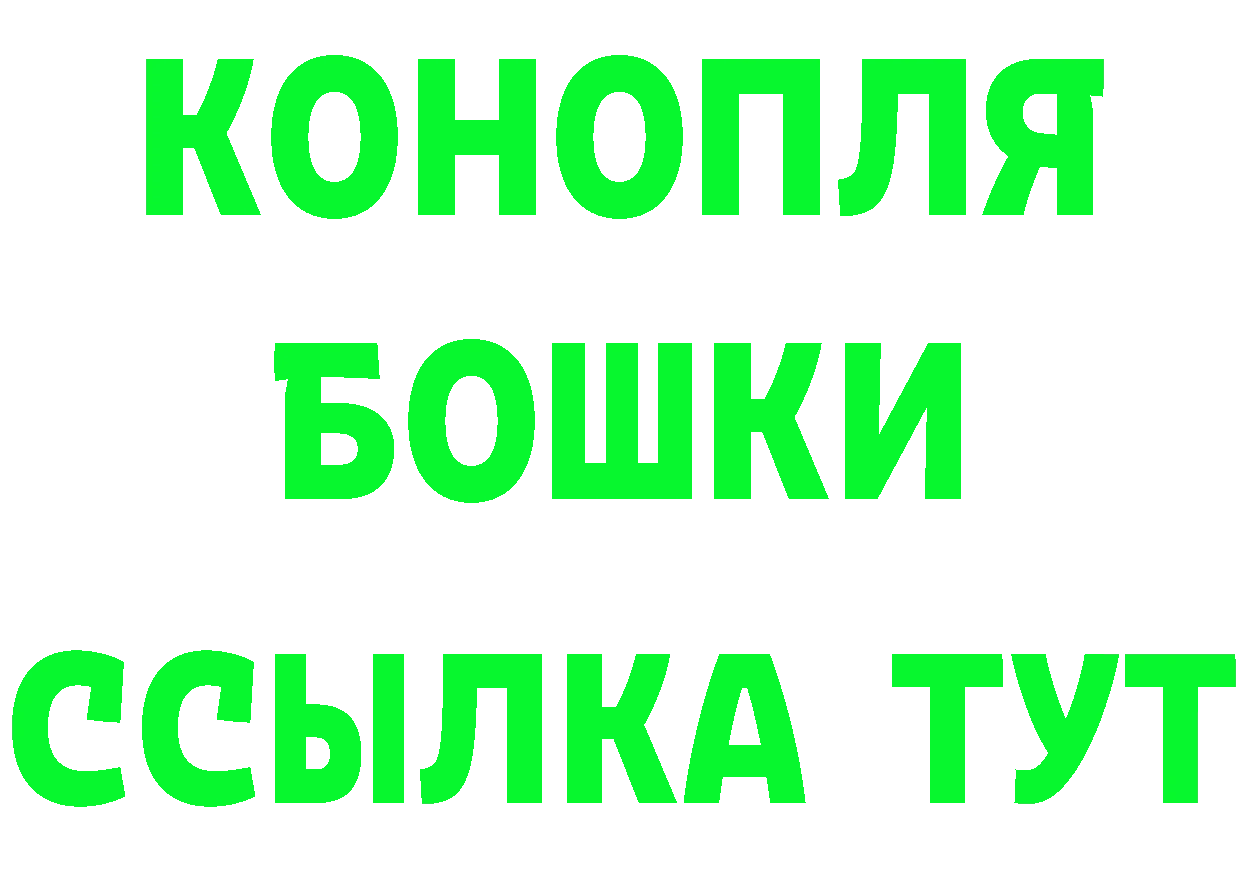 КОНОПЛЯ

БОШКИ

ССЫЛКА ТУТ